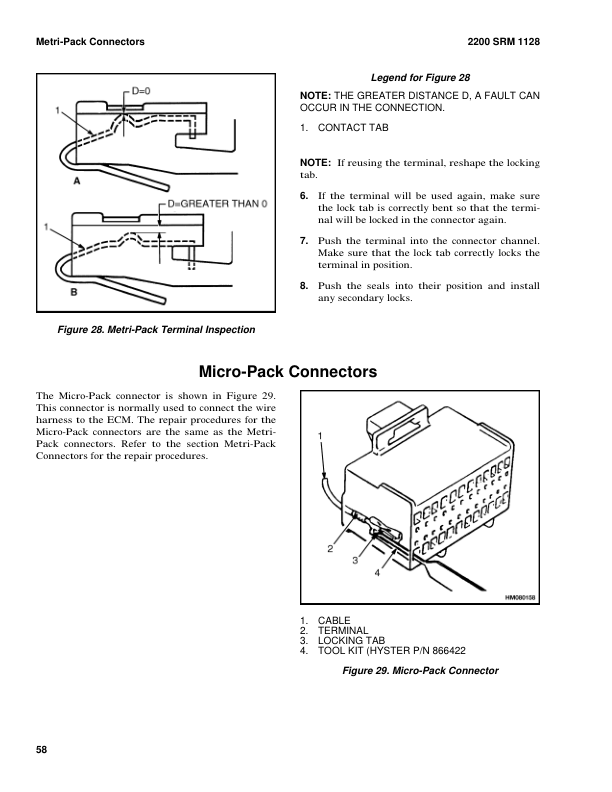 Metri-Pack Connectors

2200 SRM 1128

D=0

1

A

D=GREATER THAN 0

1

B

Figure 28. Metri-Pack Terminal Inspection

Legend for Figure 28

NOTE: THE GREATER DISTANCE D, A FAULT CAN OCCUR IN THE CONNECTION.

1. CONTACT TAB

NOTE: If reusing the terminal, reshape the locking tab.

6. If the terminal will be used again, make sure the lock tab is correctly bent so that the terminal will be locked in the connector again.

7. Push the terminal into the connector channel. Make sure that the lock tab correctly locks the terminal in position.

8. Push the seals into their position and install any secondary locks.

Micro-Pack Connectors

The Micro-Pack connector is shown in Figure 29. This connector is normally used to connect the wire harness to the ECM. The repair procedures for the Micro-Pack connectors are the same as the Metri-Pack connectors. Refer to the section Metri-Pack Connectors for the repair procedures.

1

2

3

4

HM080158

1. CABLE
2. TERMINAL
3. LOCKING TAB
4. TOOL KIT (HYSTER P/N 866422

Figure 29. Micro-Pack Connector

58